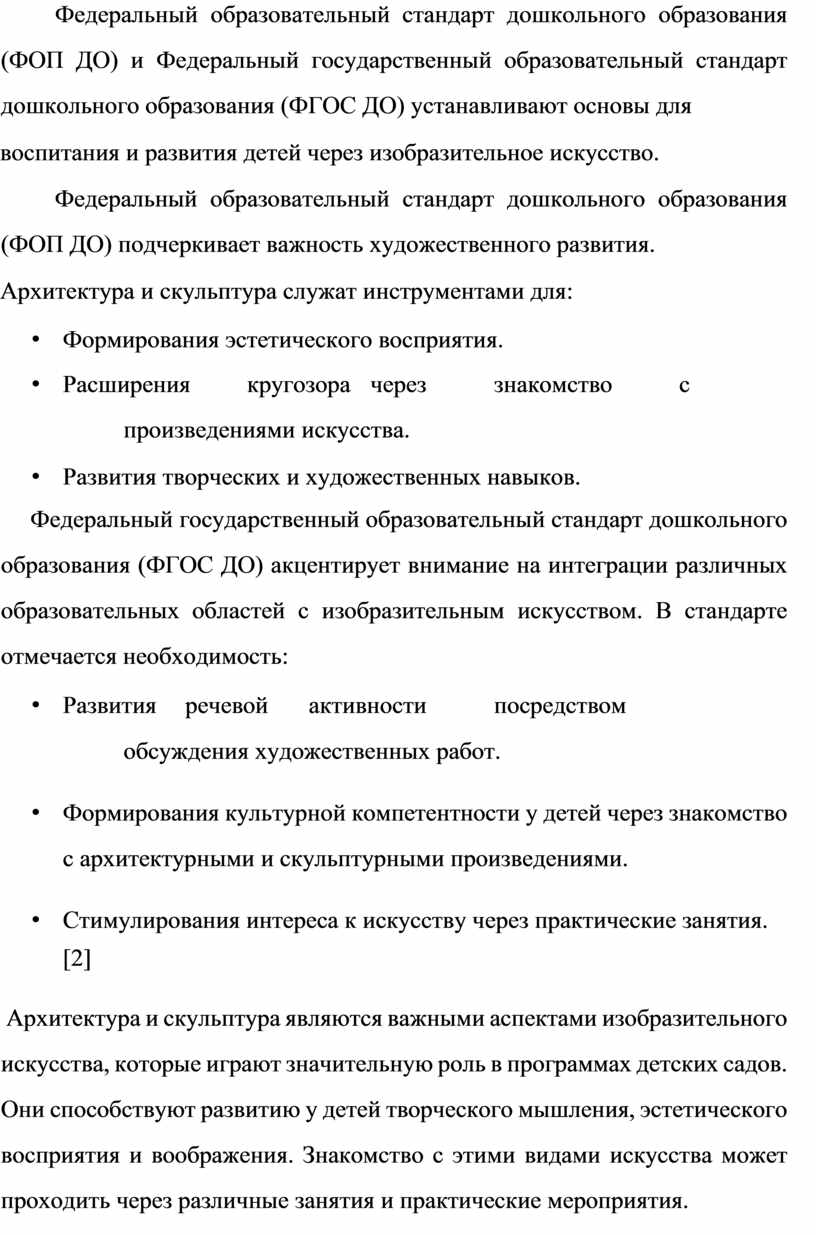 Федеральный образовательный стандарт дошкольного образования (ФОП ДО) и Федеральный государственный образовательный стандарт дошкольного образования (ФГОС ДО) устанавливают основы для воспитания и развития детей через изобразительное искусство.

Федеральный образовательный стандарт дошкольного образования (ФОП ДО) подчеркивает важность художественного развития. Архитектура и скульптура служат инструментами для:

• Формирования эстетического восприятия.
• Расширения кругозора через знакомство с произведениями искусства.
• Развития творческих и художественных навыков.

Федеральный государственный образовательный стандарт дошкольного образования (ФГОС ДО) акцентирует внимание на интеграции различных образовательных областей с изобразительным искусством. В стандарте отмечается необходимость:

• Развития речевой активности посредством обсуждения художественных работ.
• Формирования культурной компетентности у детей через знакомство с архитектурными и скульптурными произведениями.
• Стимулирования интереса к искусству через практические занятия. [2]

Архитектура и скульптура являются важными аспектами изобразительного искусства, которые играют значительную роль в программах детских садов. Они способствуют развитию у детей творческого мышления, эстетического восприятия и воображения. Знакомство с этими видами искусства может проходить через различные занятия и практические мероприятия.